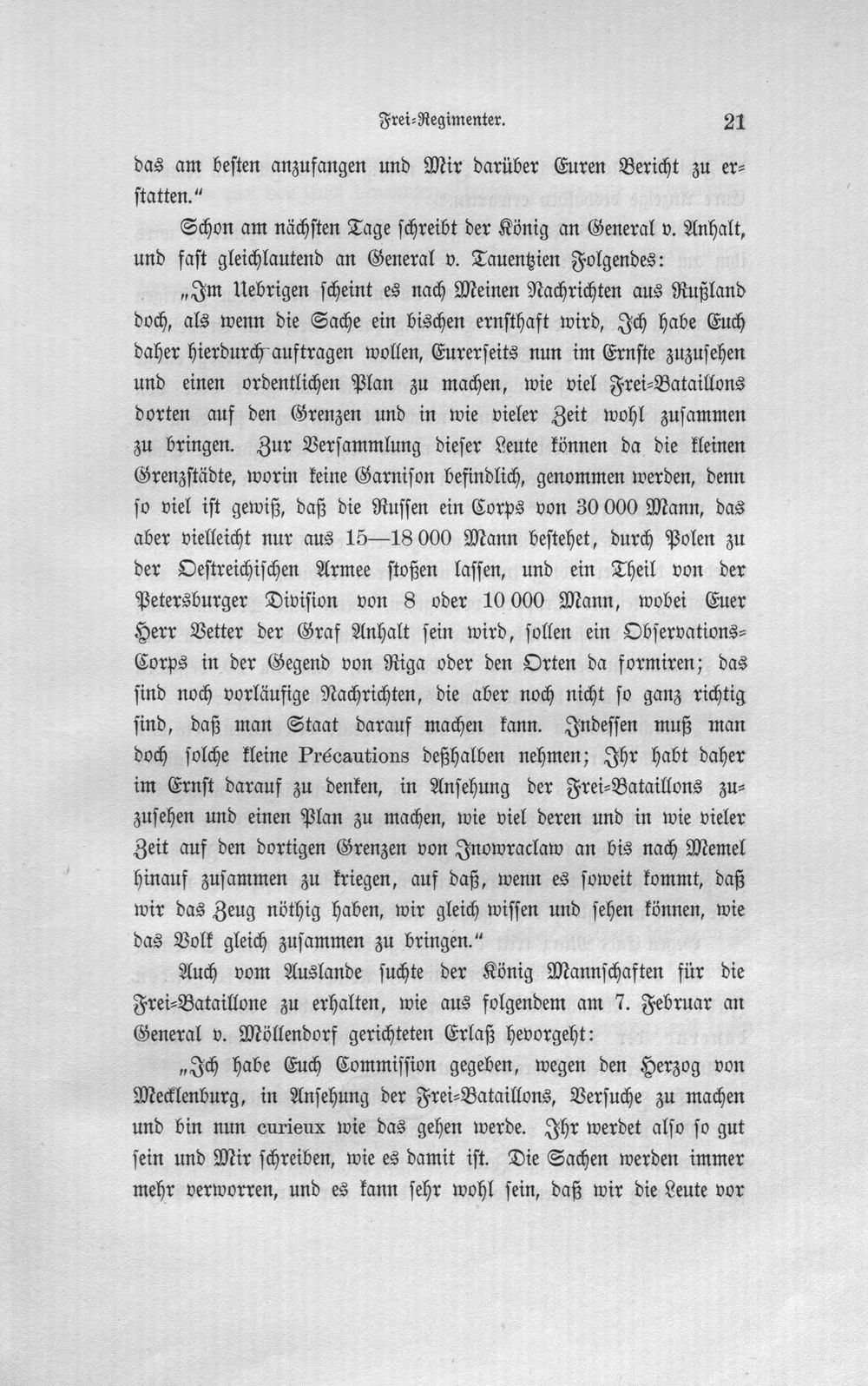 Frei-Regimenter. 21

das am besten anzufangen und Mir darüber Euren Bericht zu erstatten."

Schon am nächsten Tage schreibt der König an General v. Anhalt, und fast gleichlautend an General v. Tauentzien Folgendes:

„Im Uebrigen scheint es nach Meinen Nachrichten aus Rußland doch, als wenn die Sache ein bischen ernsthaft wird, Ich habe Euch daher hierdurch auftragen wollen, Eurerseits nun im Ernste zuzusehen und einen ordentlichen Plan zu machen, wie viel Frei-Bataillons dorten auf den Grenzen und in wie vieler Zeit wohl zusammen zu bringen. Zur Versammlung dieser Leute können da die kleinen Grenzstädte, worin keine Garnison befindlich, genommen werden, denn so viel ist gewiß, daß die Russen ein Corps von 30 000 Mann, das aber vielleicht nur aus 15—18 000 Mann bestehet, durch Polen zu der Oestreichischen Armee stoßen lassen, und ein Theil von der Petersburger Division von 8 oder 10 000 Mann, wobei Euer Herr Vetter der Graf Anhalt sein wird, sollen ein Observations-Corps in der Gegend von Riga oder den Orten da formiren; das sind noch vorläufige Nachrichten, die aber noch nicht so ganz richtig sind, daß man Staat darauf machen kann. Indessen muß man doch solche kleine Précautions deßhalben nehmen; Ihr habt daher im Ernst darauf zu denken, in Ansehung der Frei-Bataillons zuzusehen und einen Plan zu machen, wie viel deren und in wie vieler Zeit auf den dortigen Grenzen von Inowraclaw an bis nach Memel hinauf zusammen zu kriegen, auf daß, wenn es soweit kommt, daß wir das Zeug nöthig haben, wir gleich wissen und sehen können, wie das Volk gleich zusammen zu bringen."

Auch vom Auslande suchte der König Mannschaften für die Frei-Bataillone zu erhalten, wie aus folgendem am 7. Februar an General v. Möllendorf gerichteten Erlaß hevorgeht:

„Ich habe Euch Commission gegeben, wegen den Herzog von Mecklenburg, in Ansehung der Frei-Bataillons, Versuche zu machen und bin nun curieux wie das gehen werde. Ihr werdet also so gut sein und Mir schreiben, wie es damit ist. Die Sachen werden immer mehr verworren, und es kann sehr wohl sein, daß wir die Leute vor